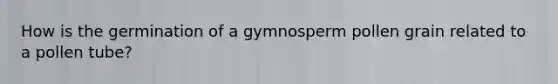 How is the germination of a gymnosperm pollen grain related to a pollen tube?